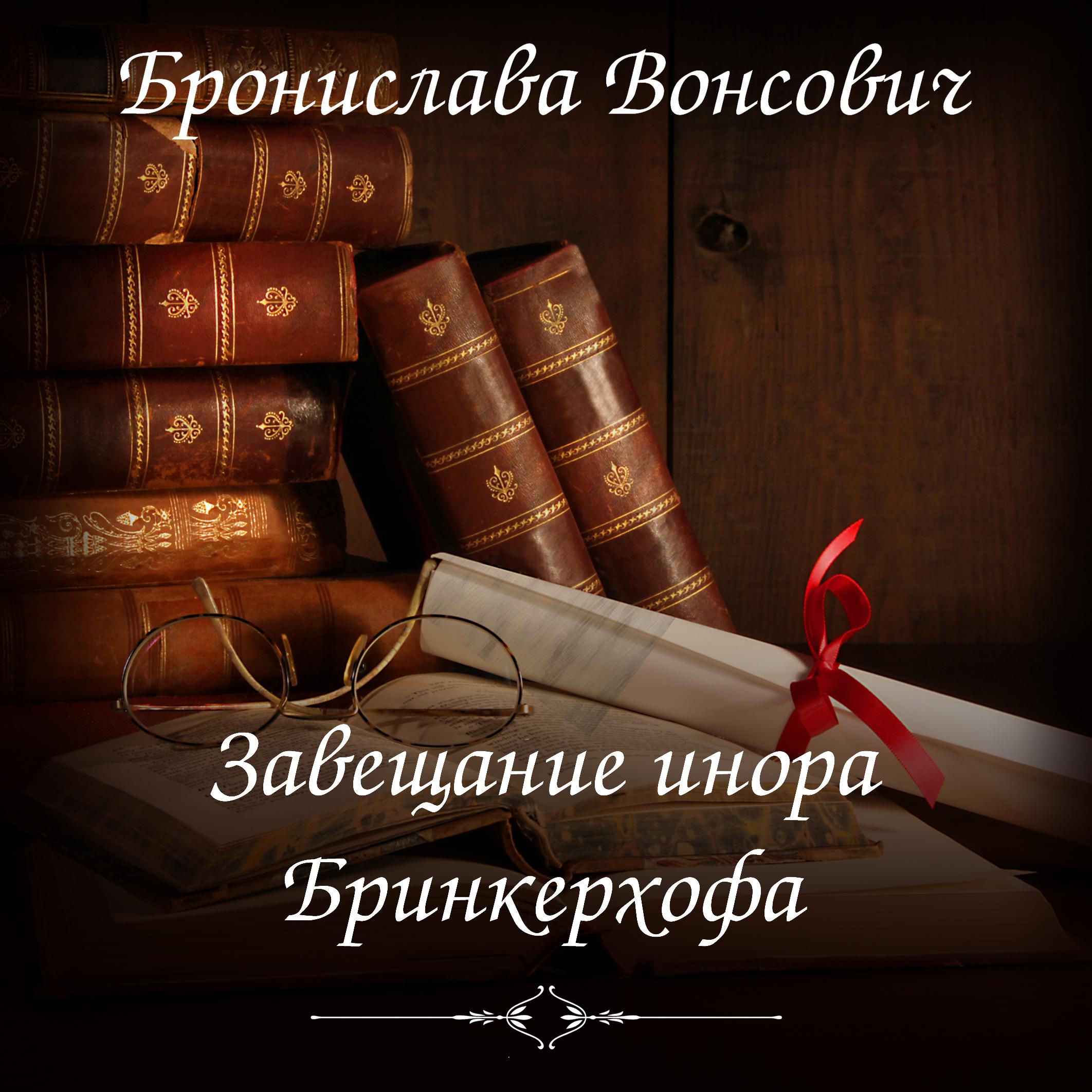 Бронислава Вонсович

Завещание инора Бринкерхофа